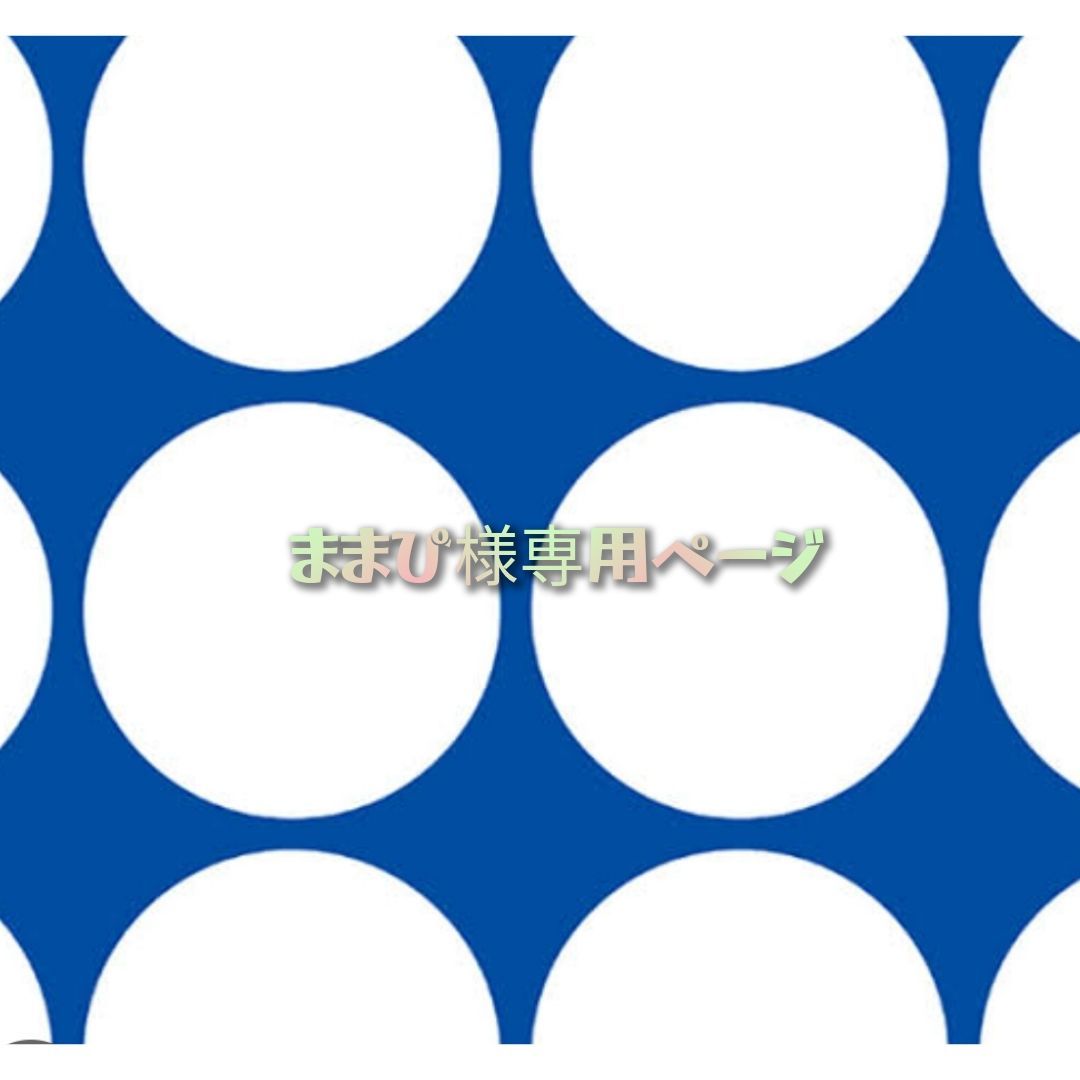 ままぴ様専用ページ